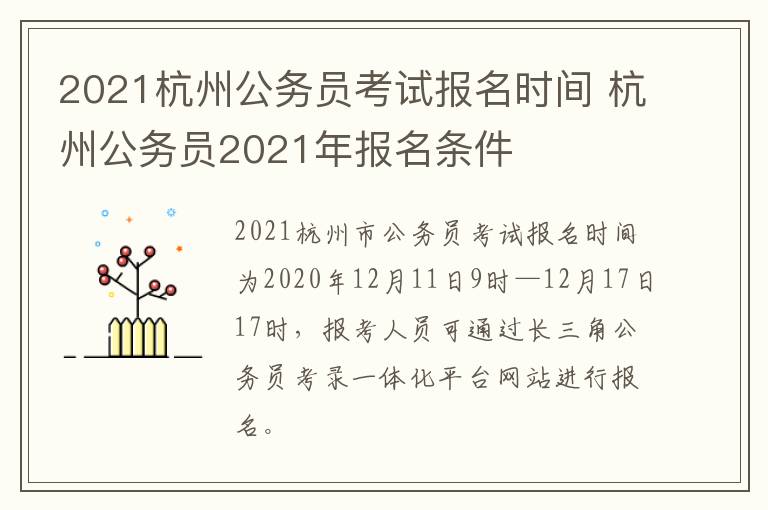 2021杭州公务员考试报名时间 杭州公务员2021年报名条件

2021杭州市公务员考试报名时间为2020年12月11日9时—12月17日17时，报考人员可通过长三角公务员考录一体化平台网站进行报名。